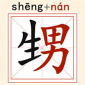 shēng+nán

甥